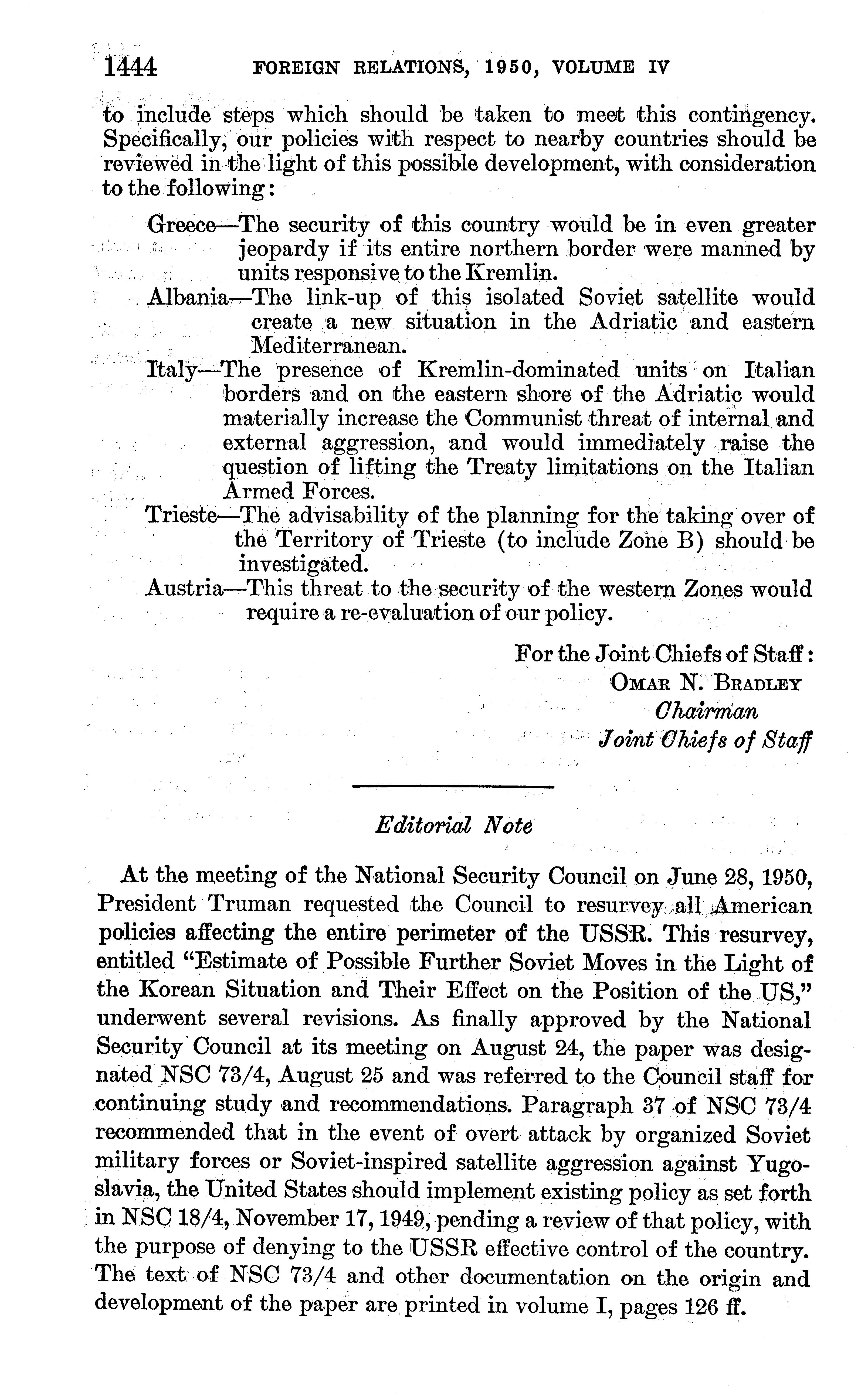 1444 FOREIGN RELATIONS, 1950, VOLUME IV

to include steps which should be taken to meet this contingency. Specifically, our policies with respect to nearby countries should be reviewed in the light of this possible development, with consideration to the following:

Greece—The security of this country would be in even greater jeopardy if its entire northern border were manned by units responsive to the Kremlin.

Albania—The link-up of this isolated Soviet satellite would create a new situation in the Adriatic and eastern Mediterranean.

Italy—The presence of Kremlin-dominated units on Italian borders and on the eastern shore of the Adriatic would materially increase the Communist threat of internal and external aggression, and would immediately raise the question of lifting the Treaty limitations on the Italian Armed Forces.

Trieste—The advisability of the planning for the taking over of the Territory of Trieste (to include Zone B) should be investigated.

Austria—This threat to the security of the western Zones would require a re-evaluation of our policy.

For the Joint Chiefs of Staff:
Omar N. Bradley
Chairman
Joint Chiefs of Staff

Editorial Note

At the meeting of the National Security Council on June 28, 1950, President Truman requested the Council to resurvey all American policies affecting the entire perimeter of the USSR. This resurvey, entitled "Estimate of Possible Further Soviet Moves in the Light of the Korean Situation and Their Effect on the Position of the US," underwent several revisions. As finally approved by the National Security Council at its meeting on August 24, the paper was designated NSC 73/4, August 25 and was referred to the Council staff for continuing study and recommendations. Paragraph 37 of NSC 73/4 recommended that in the event of overt attack by organized Soviet military forces or Soviet-inspired satellite aggression against Yugoslavia, the United States should implement existing policy as set forth in NSC 18/4, November 17, 1949, pending a review of that policy, with the purpose of denying to the USSR effective control of the country. The text of NSC 73/4 and other documentation on the origin and development of the paper are printed in volume I, pages 126 ff.